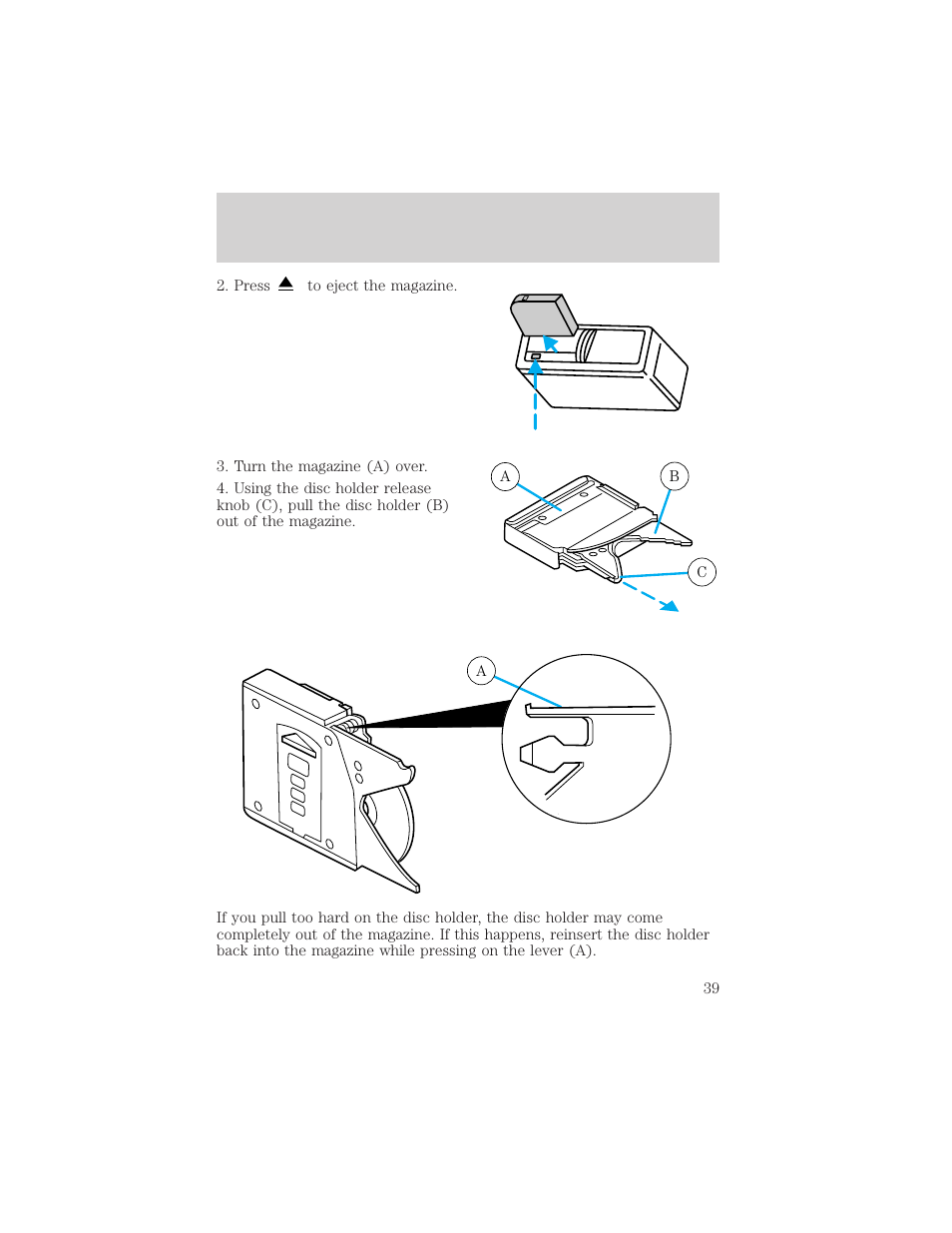 2. Press ⏏ to eject the magazine.

3. Turn the magazine (A) over.

4. Using the disc holder release knob (C), pull the disc holder (B) out of the magazine.

A

B

C

A

If you pull too hard on the disc holder, the disc holder may come completely out of the magazine. If this happens, reinsert the disc holder back into the magazine while pressing on the lever (A).

39